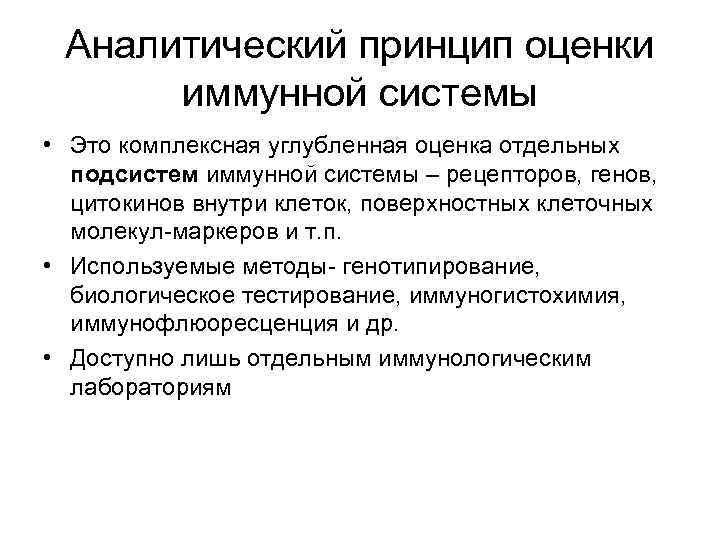 Аналитический принцип оценки иммунной системы

• Это комплексная углубленная оценка отдельных подсистем иммунной системы – рецепторов, генов, цитокинов внутри клеток, поверхностных клеточных молекул-маркеров и т.п.

• Используемые методы- генотипирование, биологическое тестирование, иммуногистохимия, иммунофлюоресценция и др.

• Доступно лишь отдельным иммунологическим лабораториям